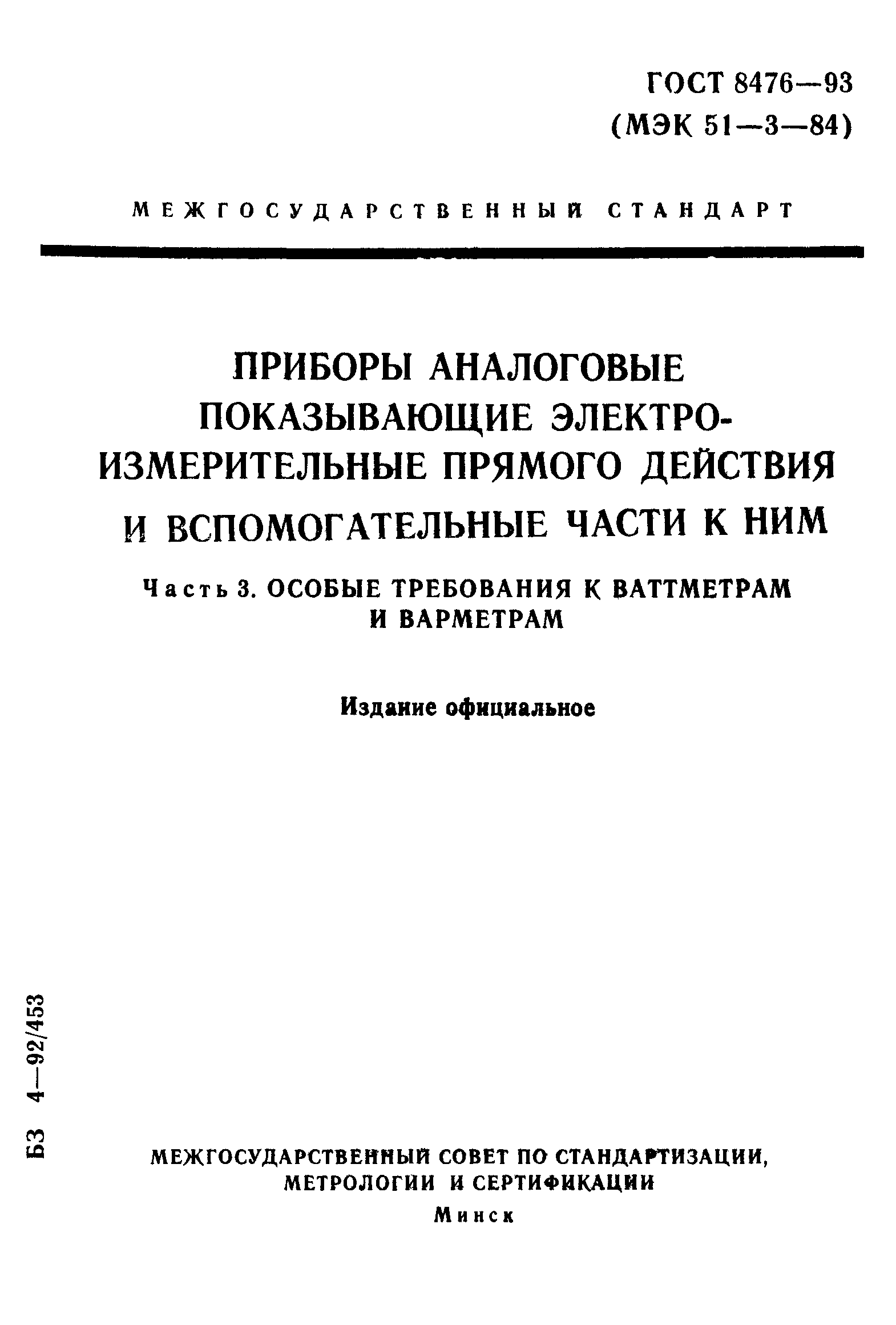 ГОСТ 8476—93
(МЭК 51—3—84)

МЕЖГОСУДАРСТВЕННЫЙ СТАНДАРТ

ПРИБОРЫ АНАЛОГОВЫЕ ПОКАЗЫВАЮЩИЕ ЭЛЕКТРОИЗМЕРИТЕЛЬНЫЕ ПРЯМОГО ДЕЙСТВИЯ И ВСПОМОГАТЕЛЬНЫЕ ЧАСТИ К НИМ

Часть 3. ОСОБЫЕ ТРЕБОВАНИЯ К ВАТТМЕТРАМ И ВАРМЕТРАМ

Издание официальное

БЗ 4—92/453

МЕЖГОСУДАРСТВЕННЫЙ СОВЕТ ПО СТАНДАРТИЗАЦИИ, МЕТРОЛОГИИ И СЕРТИФИКАЦИИ
Минск